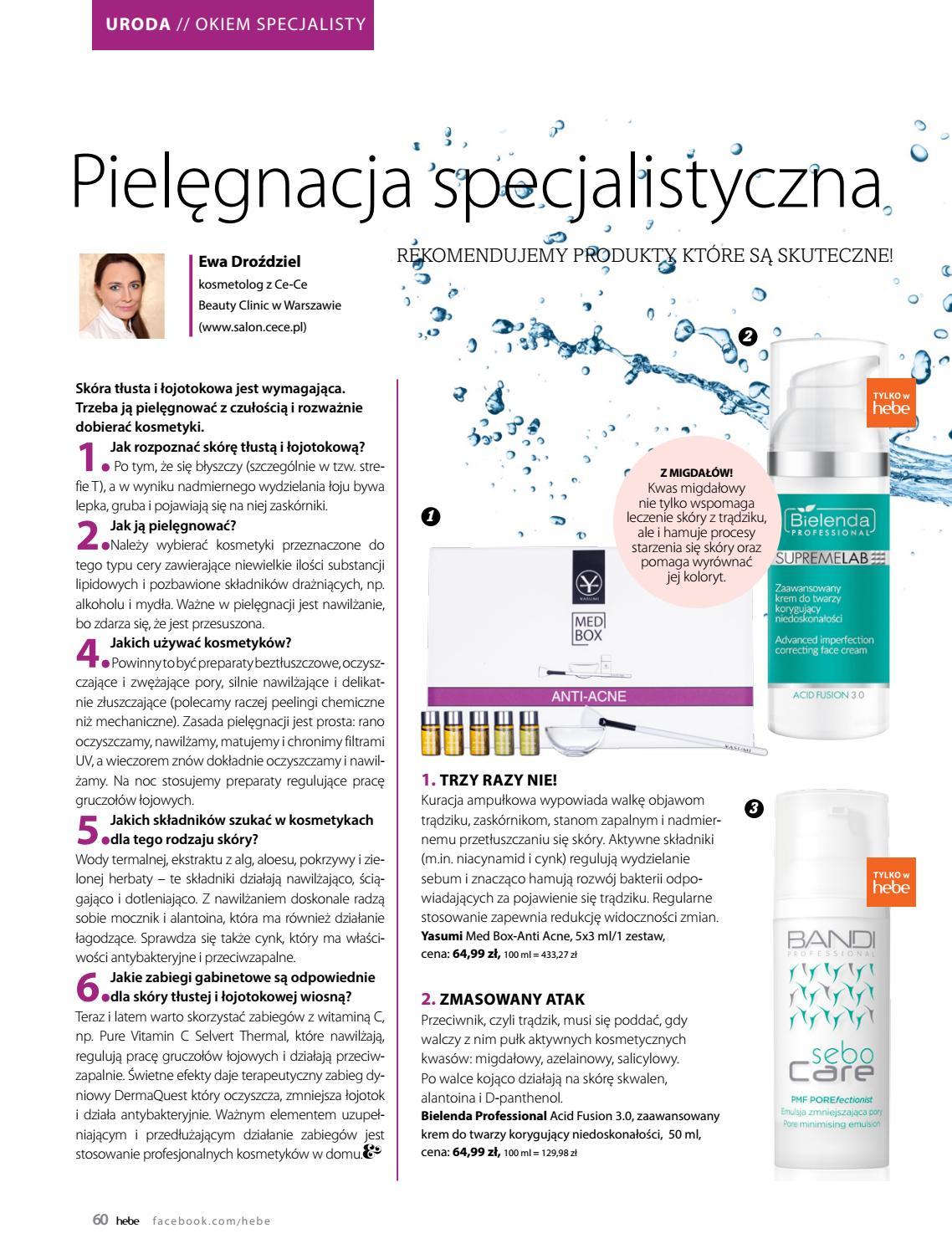 URODA // OKIEM SPECJALISTY

Pielęgnacja specjalistyczna

REKOMENDUJEMY PRODUKTY, KTÓRE SĄ SKUTECZNE!

Ewa Droździel
kosmetolog z Ce-Ce Beauty Clinic w Warszawie (www.salon.cece.pl)

Skóra tłusta i łojotokowa jest wymagająca. Trzeba ją pielęgnować z czułością i rozważnie dobierać kosmetyki.

1. Jak rozpoznać skórę tłustą i łojotokową?
Po tym, że się błyszczy (szczególnie w tzw. strefie T), a w wyniku nadmiernego wydzielania łoju bywa lepka, gruba i pojawiają się na niej zaskórniki.

2. Jak ją pielęgnować?
Należy wybierać kosmetyki przeznaczone do tego typu cery zawierające niewielkie ilości substancji lipidowych i pozbawione składników drażniących, np. alkoholu i mydła. Ważne w pielęgnacji jest nawilżanie, bo zdarza się, że jest przesuszona.

4. Jakich używać kosmetyków?
Powinny to być preparaty beztłuszczowe, oczyszczające i zwężające pory, silnie nawilżające i delikatnie złuszczające (polecamy raczej peelingi chemiczne niż mechaniczne). Zasada pielęgnacji jest prosta: rano oczyszczamy, nawilżamy, matujemy i chronimy filtrami UV, a wieczorem znów dokładnie oczyszczamy i nawilżamy. Na noc stosujemy preparaty regulujące pracę gruczołów łojowych.

5. Jakich składników szukać w kosmetykach dla tego rodzaju skóry?
Wody termalnej, ekstraktu z alg, aloesu, pokrzywy i zielonej herbaty – te składniki działają nawilżająco, ściągająco i dotleniająco. Z nawilżaniem doskonale radzą sobie mocznik i alantoina, która ma również działanie łagodzące. Sprawdza się także cynk, który ma właściwości antybakteryjne i przeciwzapalne.

6. Jakie zabiegi gabinetowe są odpowiednie dla skóry tłustej i łojotokowej wiosną?
Teraz i latem warto skorzystać zabiegów z witaminą C, np. Pure Vitamin C Selvert Thermal, które nawilżają, regulują pracę gruczołów łojowych i działają przeciwzapalnie. Świetne efekty daje terapeutyczny zabieg dyniowy DermaQuest który oczyszcza, zmniejsza łojotok i działa antybakteryjnie. Ważnym elementem uzupełniającym i przedłużającym działanie zabiegów jest stosowanie profesjonalnych kosmetyków w domu.

1

YASUMI
MED BOX
ANTI-ACNE
YASUMI

Z MIGDAŁÓW!
Kwas migdałowy nie tylko wspomaga leczenie skóry z trądziku, ale i hamuje procesy starzenia się skóry oraz pomaga wyrównać jej koloryt.

2

TYLKO w hebe

Bielenda PROFESSIONAL
SUPREMELAB
Zaawansowany krem do twarzy korygujący niedoskonałości
Advanced imperfection correcting face cream
ACID FUSION 3.0

1. TRZY RAZY NIE!
Kuracja ampułkowa wypowiada walkę objawom trądziku, zaskórnikom, stanom zapalnym i nadmiernemu przetłuszczaniu się skóry. Aktywne składniki (m.in. niacynamid i cynk) regulują wydzielanie sebum i znacząco hamują rozwój bakterii odpowiadających za pojawienie się trądziku. Regularne stosowanie zapewnia redukcję widoczności zmian.
Yasumi Med Box-Anti Acne, 5x3 ml/1 zestaw, cena: 64,99 zł, 100 ml = 433,27 zł

2. ZMASOWANY ATAK
Przeciwnik, czyli trądzik, musi się poddać, gdy walczy z nim pułk aktywnych kosmetycznych kwasów: migdałowy, azelainowy, salicylowy. Po walce kojąco działają na skórę skwalen, alantoina i D-panthenol.
Bielenda Professional Acid Fusion 3.0, zaawansowany krem do twarzy korygujący niedoskonałości, 50 ml, cena: 64,99 zł, 100 ml = 129,98 zł

3

TYLKO w hebe

BANDI PROFESSIONAL
sebo Care
PMF POREfectionist
Emulsja zmniejszająca pory
Pore minimising emulsion

60 hebe facebook.com/hebe